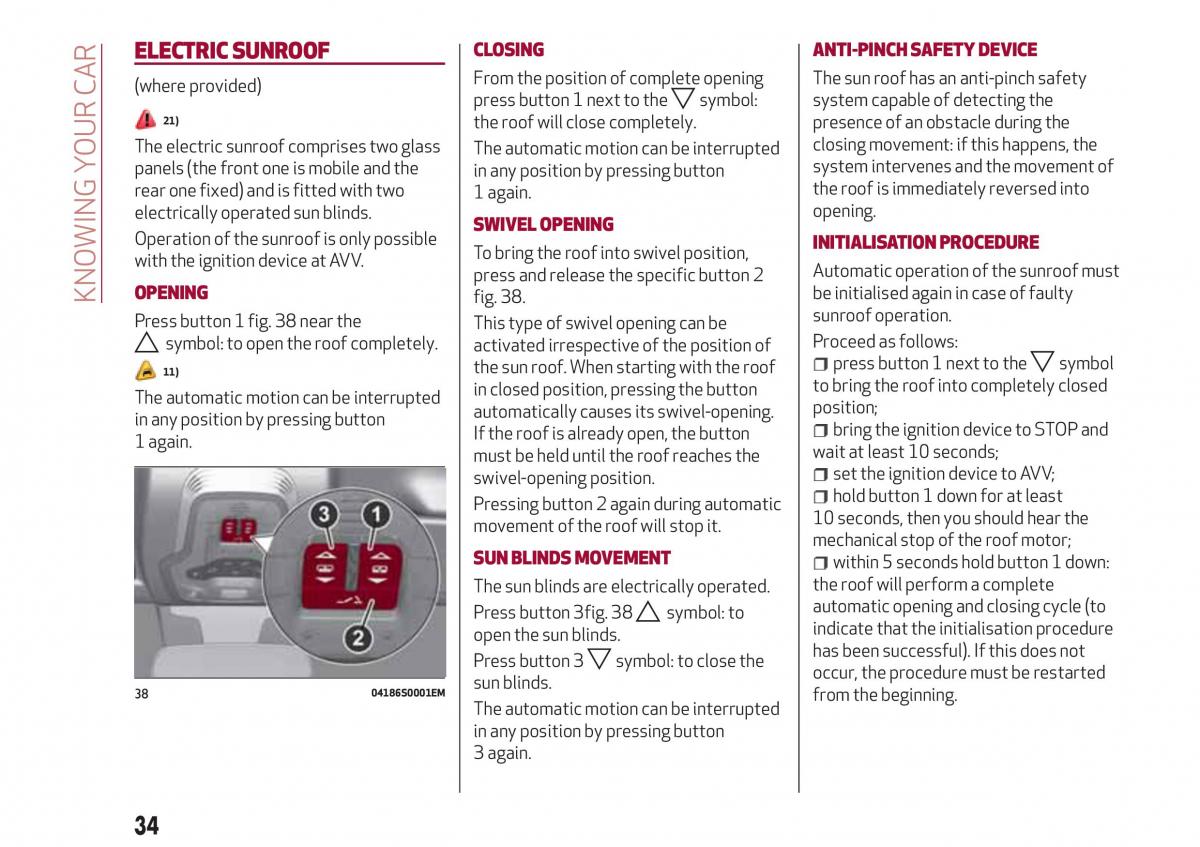 KNOWING YOUR CAR

ELECTRIC SUNROOF

(where provided)

21)

The electric sunroof comprises two glass panels (the front one is mobile and the rear one fixed) and is fitted with two electrically operated sun blinds.

Operation of the sunroof is only possible with the ignition device at AVV.

OPENING

Press button 1 fig. 38 near the △ symbol: to open the roof completely.

11)

The automatic motion can be interrupted in any position by pressing button 1 again.

3 1 2

38 04186S0001EM

CLOSING

From the position of complete opening press button 1 next to the ▽ symbol: the roof will close completely.

The automatic motion can be interrupted in any position by pressing button 1 again.

SWIVEL OPENING

To bring the roof into swivel position, press and release the specific button 2 fig. 38.

This type of swivel opening can be activated irrespective of the position of the sun roof. When starting with the roof in closed position, pressing the button automatically causes its swivel-opening. If the roof is already open, the button must be held until the roof reaches the swivel-opening position.

Pressing button 2 again during automatic movement of the roof will stop it.

SUN BLINDS MOVEMENT

The sun blinds are electrically operated.

Press button 3fig. 38 △ symbol: to open the sun blinds.

Press button 3 ▽ symbol: to close the sun blinds.

The automatic motion can be interrupted in any position by pressing button 3 again.

ANTI-PINCH SAFETY DEVICE

The sun roof has an anti-pinch safety system capable of detecting the presence of an obstacle during the closing movement: if this happens, the system intervenes and the movement of the roof is immediately reversed into opening.

INITIALISATION PROCEDURE

Automatic operation of the sunroof must be initialised again in case of faulty sunroof operation.

Proceed as follows:

❒ press button 1 next to the ▽ symbol to bring the roof into completely closed position;

❒ bring the ignition device to STOP and wait at least 10 seconds;

❒ set the ignition device to AVV;

❒ hold button 1 down for at least 10 seconds, then you should hear the mechanical stop of the roof motor;

❒ within 5 seconds hold button 1 down: the roof will perform a complete automatic opening and closing cycle (to indicate that the initialisation procedure has been successful). If this does not occur, the procedure must be restarted from the beginning.

34